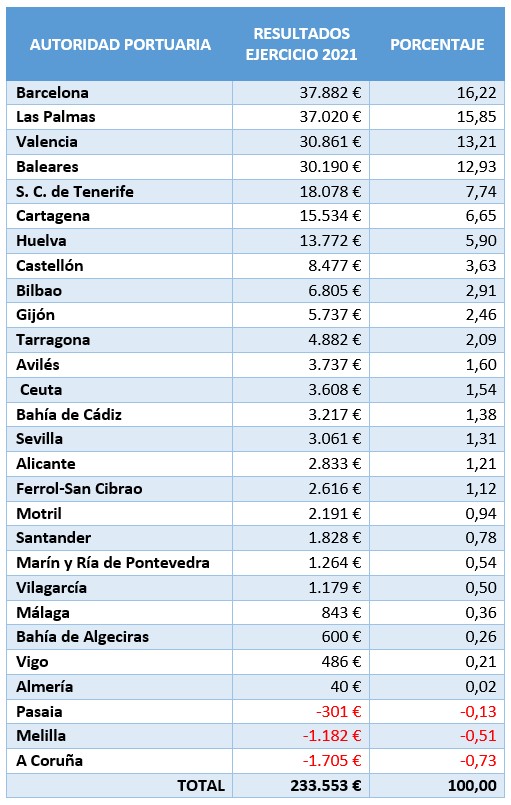 | AUTORIDAD PORTUARIA | RESULTADOS EJERCICIO 2021 | PORCENTAJE |
|---|---|---|
| Barcelona | 37.882 € | 16,22 |
| Las Palmas | 37.020 € | 15,85 |
| Valencia | 30.861 € | 13,21 |
| Baleares | 30.190 € | 12,93 |
| S. C. de Tenerife | 18.078 € | 7,74 |
| Cartagena | 15.534 € | 6,65 |
| Huelva | 13.772 € | 5,90 |
| Castellón | 8.477 € | 3,63 |
| Bilbao | 6.805 € | 2,91 |
| Gijón | 5.737 € | 2,46 |
| Tarragona | 4.882 € | 2,09 |
| Avilés | 3.737 € | 1,60 |
| Ceuta | 3.608 € | 1,54 |
| Bahía de Cádiz | 3.217 € | 1,38 |
| Sevilla | 3.061 € | 1,31 |
| Alicante | 2.833 € | 1,21 |
| Ferrol-San Cibrao | 2.616 € | 1,12 |
| Motril | 2.191 € | 0,94 |
| Santander | 1.828 € | 0,78 |
| Marín y Ría de Pontevedra | 1.264 € | 0,54 |
| Vilagarcía | 1.179 € | 0,50 |
| Málaga | 843 € | 0,36 |
| Bahía de Algeciras | 600 € | 0,26 |
| Vigo | 486 € | 0,21 |
| Almería | 40 € | 0,02 |
| Pasaia | -301 € | -0,13 |
| Melilla | -1.182 € | -0,51 |
| A Coruña | -1.705 € | -0,73 |
| TOTAL | 233.553 € | 100,00 |